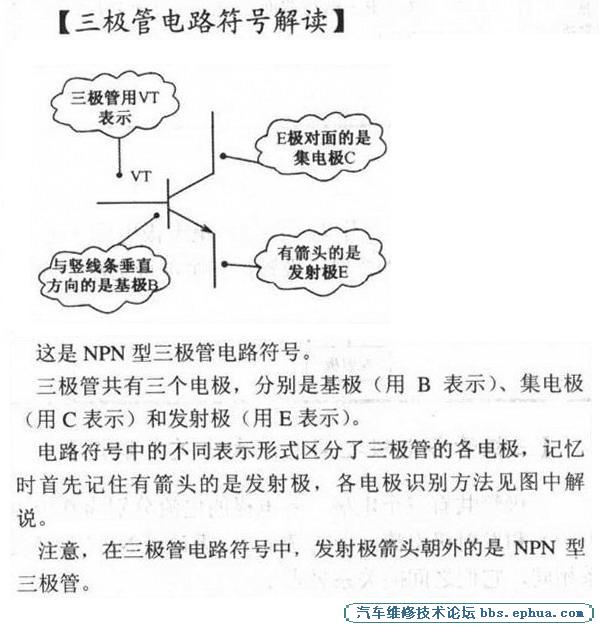 【三极管电路符号解读】

三极管用VT表示

VT

E极对面的是集电极C

与竖线条垂直方向的是基极B

有箭头的是发射极E

这是 NPN 型三极管电路符号。

三极管共有三个电极，分别是基极（用 B 表示）、集电极（用 C 表示）和发射极（用 E 表示）。

电路符号中的不同表示形式区分了三极管的各电极，记忆时首先记住有箭头的是发射极，各电极识别方法见图中解说。

注意，在三极管电路符号中，发射极箭头朝外的是 NPN 型三极管。

汽车维修技术论坛 bbs.ephua.com